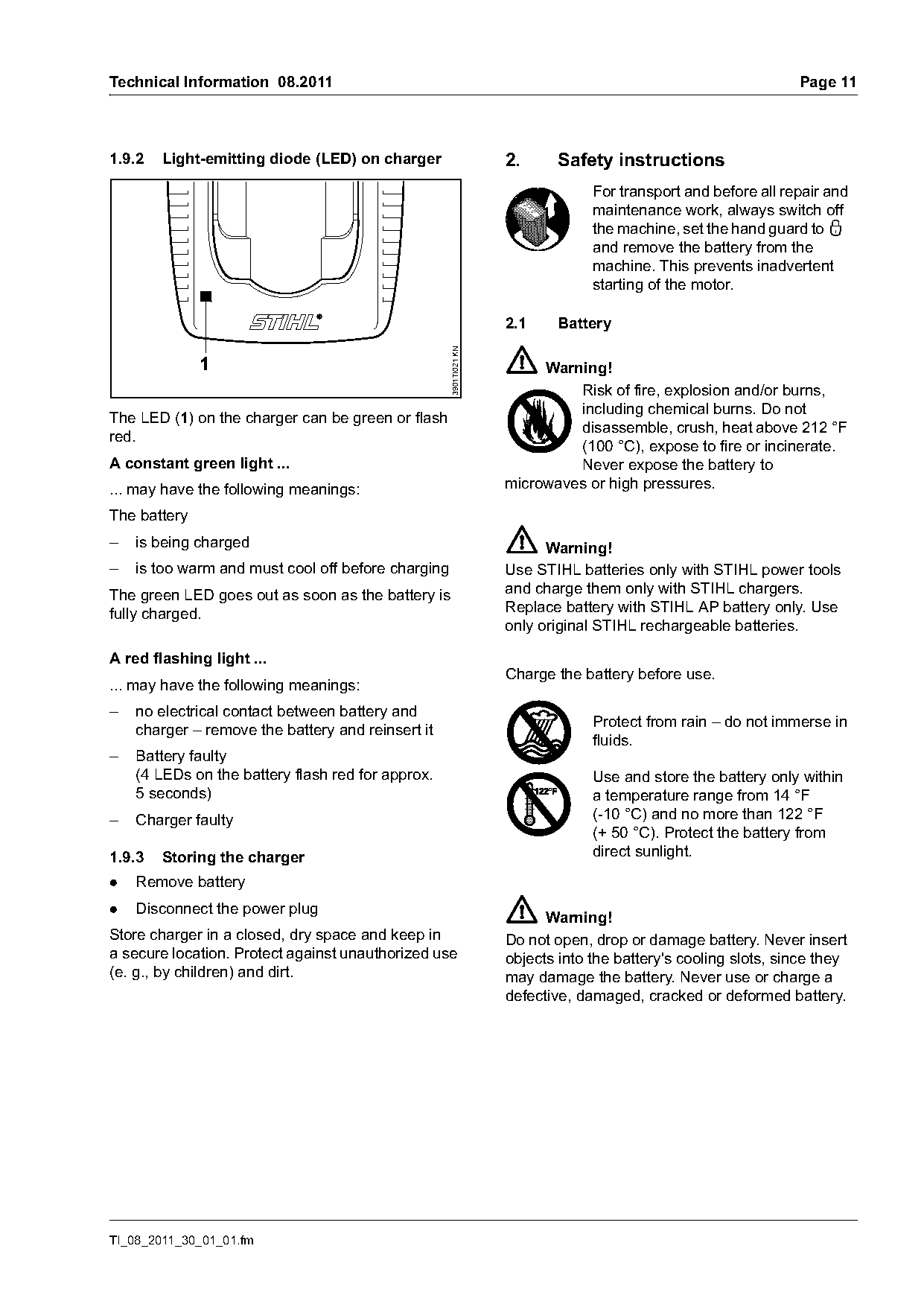 Technical Information 08.2011 Page 11

1.9.2 Light-emitting diode (LED) on charger

STIHL

1

3901TI021 KN

The LED (1) on the charger can be green or flash red.

A constant green light ...

... may have the following meanings:

The battery

– is being charged

– is too warm and must cool off before charging

The green LED goes out as soon as the battery is fully charged.

A red flashing light ...

... may have the following meanings:

– no electrical contact between battery and charger – remove the battery and reinsert it

– Battery faulty (4 LEDs on the battery flash red for approx. 5 seconds)

– Charger faulty

1.9.3 Storing the charger

● Remove battery

● Disconnect the power plug

Store charger in a closed, dry space and keep in a secure location. Protect against unauthorized use (e. g., by children) and dirt.

2. Safety instructions

For transport and before all repair and maintenance work, always switch off the machine, set the hand guard to and remove the battery from the machine. This prevents inadvertent starting of the motor.

2.1 Battery

Warning!

Risk of fire, explosion and/or burns, including chemical burns. Do not disassemble, crush, heat above 212 °F (100 °C), expose to fire or incinerate. Never expose the battery to microwaves or high pressures.

Warning!

Use STIHL batteries only with STIHL power tools and charge them only with STIHL chargers. Replace battery with STIHL AP battery only. Use only original STIHL rechargeable batteries.

Charge the battery before use.

Protect from rain – do not immerse in fluids.

122°F

Use and store the battery only within a temperature range from 14 °F (-10 °C) and no more than 122 °F (+ 50 °C). Protect the battery from direct sunlight.

Warning!

Do not open, drop or damage battery. Never insert objects into the battery's cooling slots, since they may damage the battery. Never use or charge a defective, damaged, cracked or deformed battery.

TI_08_2011_30_01_01.fm